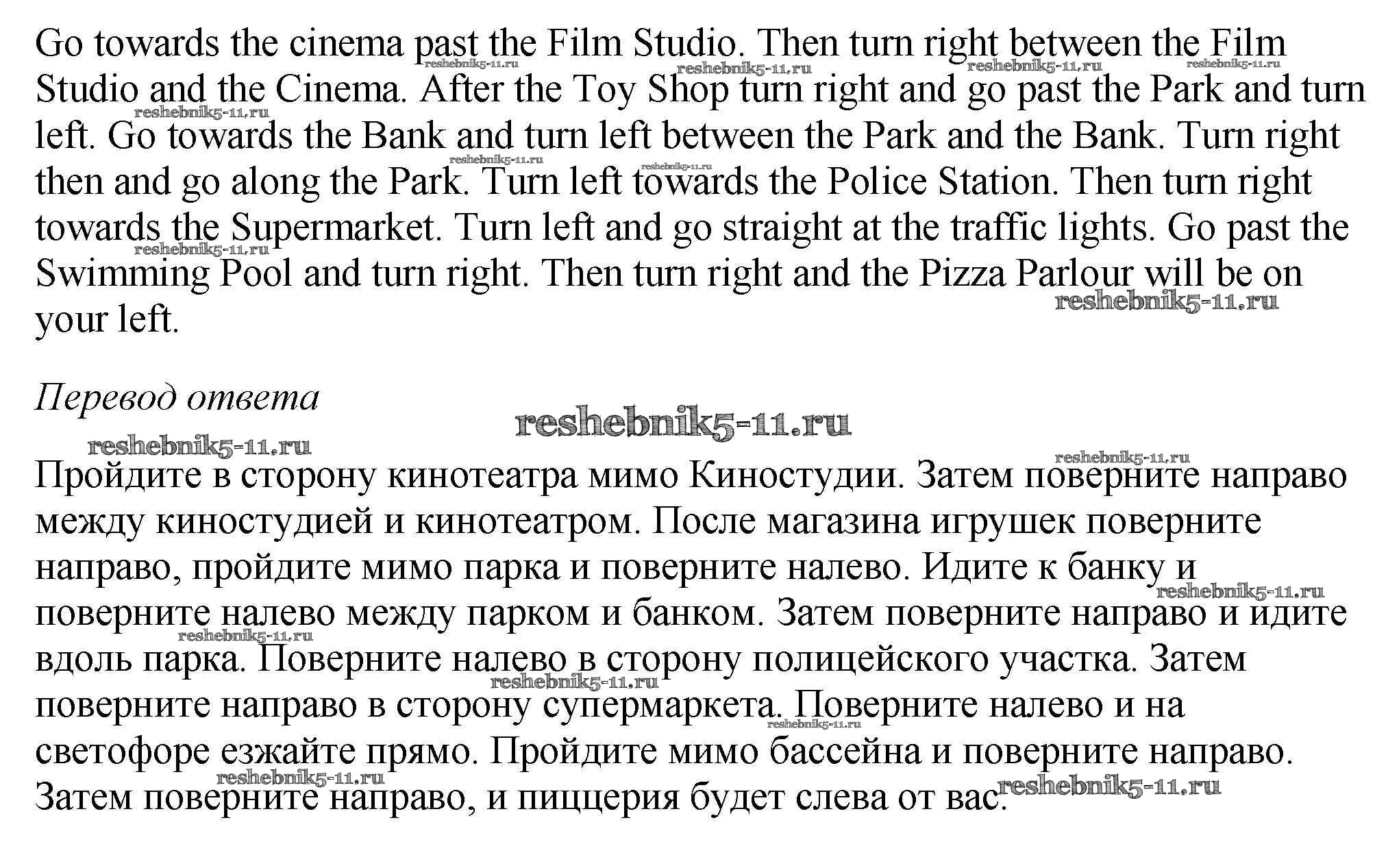 Go towards the cinema past the Film Studio. Then turn right between the Film Studio and the Cinema. After the Toy Shop turn right and go past the Park and turn left. Go towards the Bank and turn left between the Park and the Bank. Turn right then and go along the Park. Turn left towards the Police Station. Then turn right towards the Supermarket. Turn left and go straight at the traffic lights. Go past the Swimming Pool and turn right. Then turn right and the Pizza Parlour will be on your left.

Перевод ответа

Пройдите в сторону кинотеатра мимо Киностудии. Затем поверните направо между киностудией и кинотеатром. После магазина игрушек поверните направо, пройдите мимо парка и поверните налево. Идите к банку и поверните налево между парком и банком. Затем поверните направо и идите вдоль парка. Поверните налево в сторону полицейского участка. Затем поверните направо в сторону супермаркета. Поверните налево и на светофоре езжайте прямо. Пройдите мимо бассейна и поверните направо. Затем поверните направо, и пиццерия будет слева от вас.

reshebnik5-11.ru